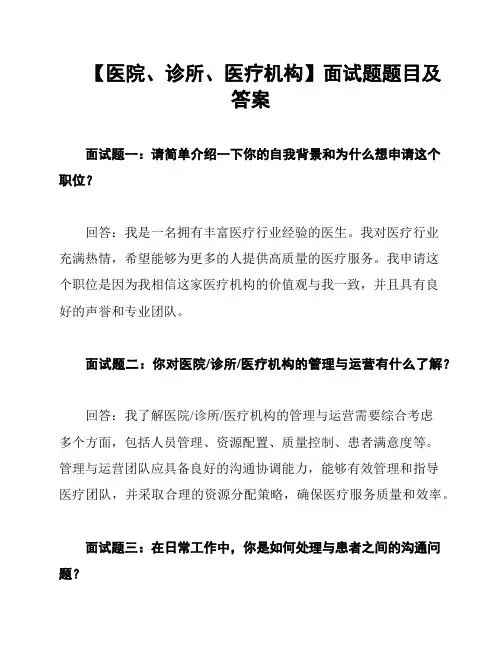 【医院、诊所、医疗机构】面试题题目及答案

面试题一：请简单介绍一下你的自我背景和为什么想申请这个职位？

回答：我是一名拥有丰富医疗行业经验的医生。我对医疗行业充满热情，希望能够为更多的人提供高质量的医疗服务。我申请这个职位是因为我相信这家医疗机构的价值观与我一致，并且具有良好的声誉和专业团队。

面试题二：你对医院/诊所/医疗机构的管理与运营有什么了解？

回答：我了解医院/诊所/医疗机构的管理与运营需要综合考虑多个方面，包括人员管理、资源配置、质量控制、患者满意度等。管理与运营团队应具备良好的沟通协调能力，能够有效管理和指导医疗团队，并采取合理的资源分配策略，确保医疗服务质量和效率。

面试题三：在日常工作中，你是如何处理与患者之间的沟通问题？